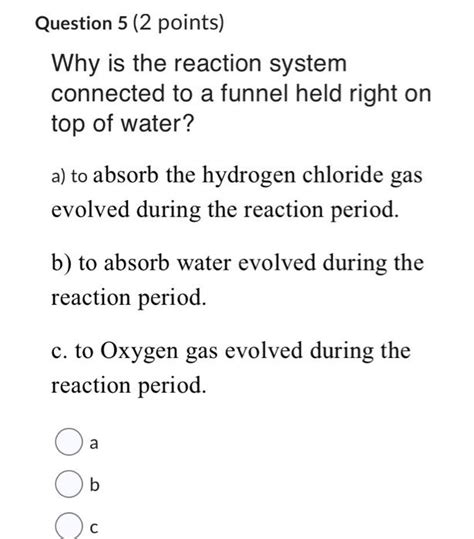 Question 5 (2 points)

Why is the reaction system connected to a funnel held right on top of water?

a) to absorb the hydrogen chloride gas evolved during the reaction period.

b) to absorb water evolved during the reaction period.

c. to Oxygen gas evolved during the reaction period.

a

b

c